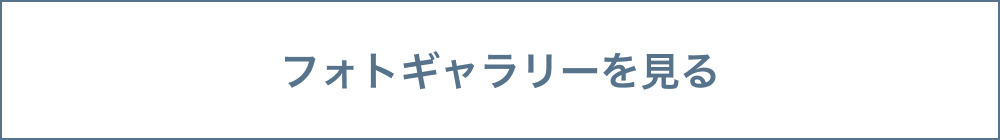 フォトギャラリーを見る